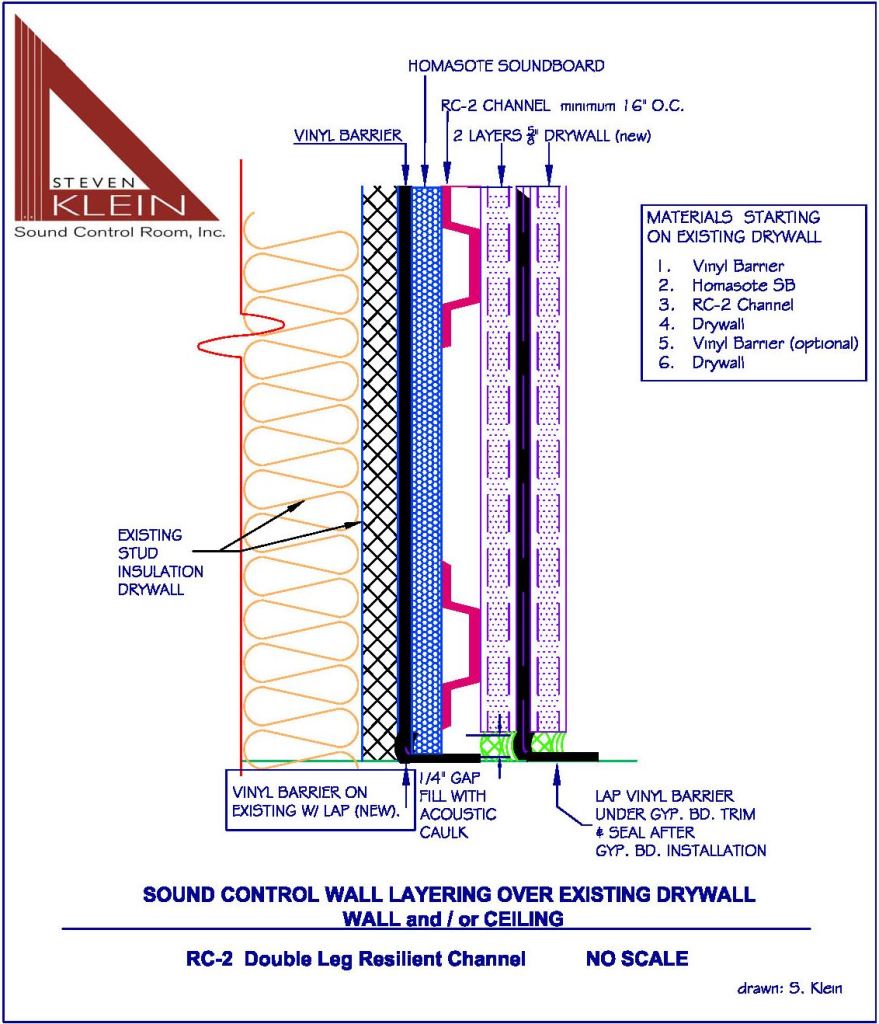 STEVEN
KLEIN
Sound Control Room, Inc.

HOMASOTE SOUNDBOARD

RC-2 CHANNEL minimum 16" O.C.

VINYL BARRIER

2 LAYERS $\frac{5}{8}$" DRYWALL (new)

MATERIALS STARTING ON EXISTING DRYWALL

1. Vinyl Barrier
2. Homasote SB
3. RC-2 Channel
4. Drywall
5. Vinyl Barrier (optional)
6. Drywall

EXISTING
STUD
INSULATION
DRYWALL

VINYL BARRIER ON EXISTING W/ LAP (NEW).

1/4" GAP FILL WITH ACOUSTIC CAULK

LAP VINYL BARRIER UNDER GYP. BD. TRIM & SEAL AFTER GYP. BD. INSTALLATION

SOUND CONTROL WALL LAYERING OVER EXISTING DRYWALL
WALL and / or CEILING

RC-2 Double Leg Resilient Channel NO SCALE

drawn: S. Klein